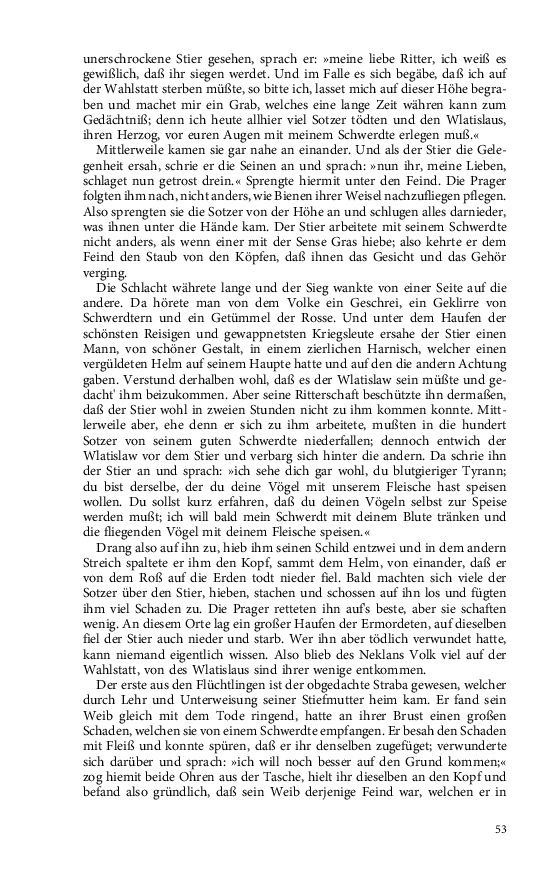 unerschrockene Stier gesehen, sprach er: »meine liebe Ritter, ich weiß es gewißlich, daß ihr siegen werdet. Und im Falle es sich begäbe, daß ich auf der Wahlstatt sterben müßte, so bitte ich, lasset mich auf dieser Höhe begraben und machet mir ein Grab, welches eine lange Zeit währen kann zum Gedächtniß; denn ich heute allhier viel Sotzer tödten und den Wlatislaus, ihren Herzog, vor euren Augen mit meinem Schwerdte erlegen muß.«

Mittlerweile kamen sie gar nahe an einander. Und als der Stier die Gelegenheit ersah, schrie er die Seinen an und sprach: »nun ihr, meine Lieben, schlaget nun getrost drein.« Sprengte hiermit unter den Feind. Die Prager folgten ihm nach, nicht anders, wie Bienen ihrer Weisel nachzufliegen pflegen. Also sprengten sie die Sotzer von der Höhe an und schlugen alles darnieder, was ihnen unter die Hände kam. Der Stier arbeitete mit seinem Schwerdte nicht anders, als wenn einer mit der Sense Gras hiebe; also kehrte er dem Feind den Staub von den Köpfen, daß ihnen das Gesicht und das Gehör verging.

Die Schlacht währete lange und der Sieg wankte von einer Seite auf die andere. Da hörete man von dem Volke ein Geschrei, ein Geklirre von Schwerdtern und ein Getümmel der Rosse. Und unter dem Haufen der schönsten Reisigen und gewappnetsten Kriegsleute ersahe der Stier einen Mann, von schöner Gestalt, in einem zierlichen Harnisch, welcher einen vergüldeten Helm auf seinem Haupte hatte und auf den die andern Achtung gaben. Verstund derhalben wohl, daß es der Wlatislaw sein müßte und gedacht' ihm beizukommen. Aber seine Ritterschaft beschützte ihn dermaßen, daß der Stier wohl in zweien Stunden nicht zu ihm kommen konnte. Mittlerweile aber, ehe denn er sich zu ihm arbeitete, mußten in die hundert Sotzer von seinem guten Schwerdte niederfallen; dennoch entwich der Wlatislaw vor dem Stier und verbarg sich hinter die andern. Da schrie ihn der Stier an und sprach: »ich sehe dich gar wohl, du blutgieriger Tyrann; du bist derselbe, der du deine Vögel mit unserem Fleische hast speisen wollen. Du sollst kurz erfahren, daß du deinen Vögeln selbst zur Speise werden mußt; ich will bald mein Schwerdt mit deinem Blute tränken und die fliegenden Vögel mit deinem Fleische speisen.«

Drang also auf ihn zu, hieb ihm seinen Schild entzwei und in dem andern Streich spaltete er ihm den Kopf, sammt dem Helm, von einander, daß er von dem Roß auf die Erden todt nieder fiel. Bald machten sich viele der Sotzer über den Stier, hieben, stachen und schossen auf ihn los und fügten ihm viel Schaden zu. Die Prager retteten ihn auf's beste, aber sie schaften wenig. An diesem Orte lag ein großer Haufen der Ermordeten, auf dieselben fiel der Stier auch nieder und starb. Wer ihn aber tödlich verwundet hatte, kann niemand eigentlich wissen. Also blieb des Neklans Volk viel auf der Wahlstatt, von des Wlatislaus sind ihrer wenige entkommen.

Der erste aus den Flüchtlingen ist der obgedachte Straba gewesen, welcher durch Lehr und Unterweisung seiner Stiefmutter heim kam. Er fand sein Weib gleich mit dem Tode ringend, hatte an ihrer Brust einen großen Schaden, welchen sie von einem Schwerdte empfangen. Er besah den Schaden mit Fleiß und konnte spüren, daß er ihr denselben zugefüget; verwunderte sich darüber und sprach: »ich will noch besser auf den Grund kommen;« zog hiemit beide Ohren aus der Tasche, hielt ihr dieselben an den Kopf und befand also gründlich, daß sein Weib derjenige Feind war, welchen er in

53